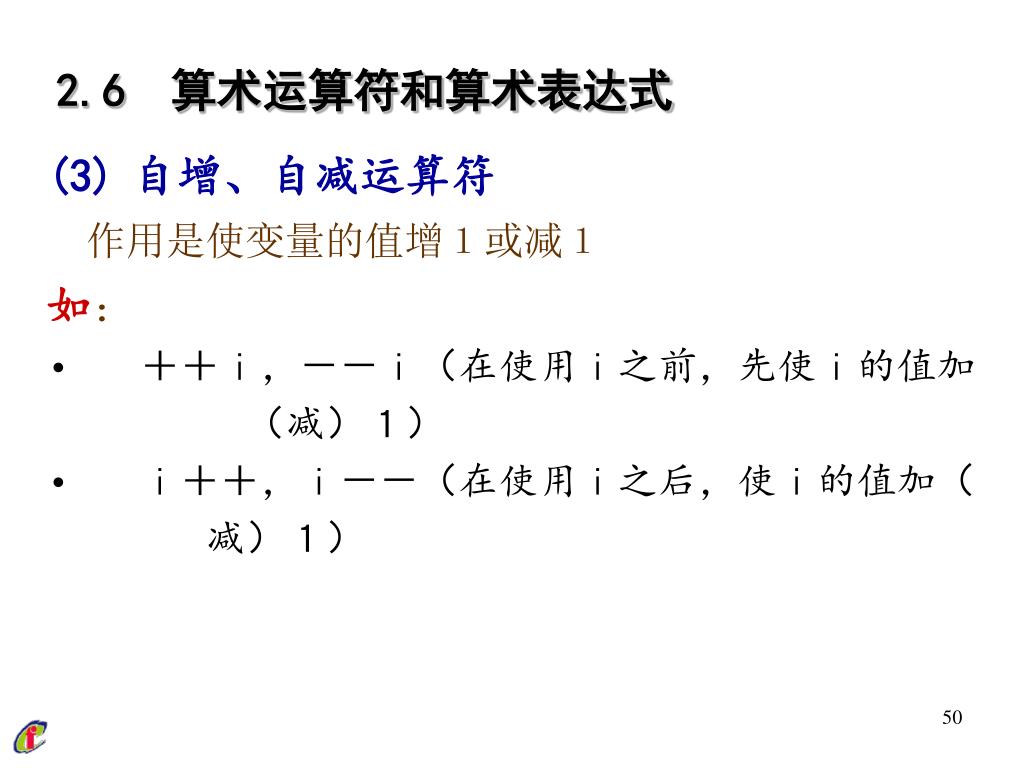 2.6 算术运算符和算术表达式

(3) 自增、自减运算符

作用是使变量的值增 1 或减 1

如:

• ＋＋ｉ，－－ｉ（在使用ｉ之前，先使ｉ的值加（减）１）

• ｉ＋＋，ｉ－－（在使用ｉ之后，使ｉ的值加（减）１）

50